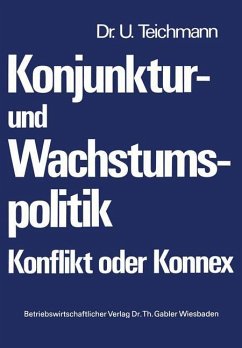 Dr. U. Teichmann

Konjunktur- und Wachstumspolitik

Konflikt oder Konnex

Betriebswirtschaftlicher Verlag Dr. Th. Gabler Wiesbaden